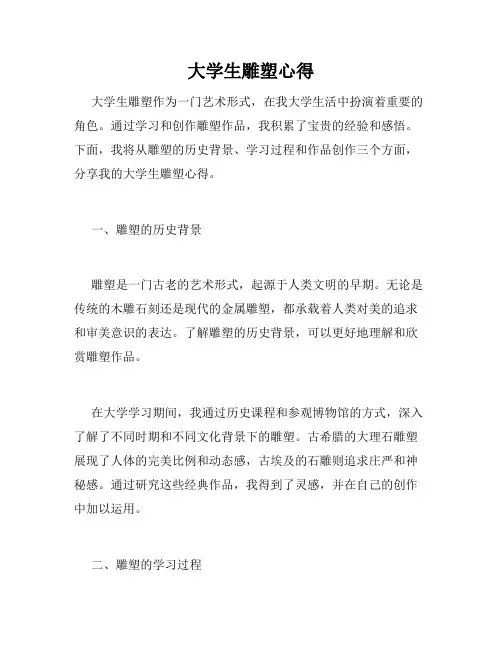 大学生雕塑心得

大学生雕塑作为一门艺术形式，在我大学生活中扮演着重要的角色。通过学习和创作雕塑作品，我积累了宝贵的经验和感悟。下面，我将从雕塑的历史背景、学习过程和作品创作三个方面，分享我的大学生雕塑心得。

一、雕塑的历史背景

雕塑是一门古老的艺术形式，起源于人类文明的早期。无论是传统的木雕石刻还是现代的金属雕塑，都承载着人类对美的追求和审美意识的表达。了解雕塑的历史背景，可以更好地理解和欣赏雕塑作品。

在大学学习期间，我通过历史课程和参观博物馆的方式，深入了解了不同时期和不同文化背景下的雕塑。古希腊的大理石雕塑展现了人体的完美比例和动态感，古埃及的石雕则追求庄严和神秘感。通过研究这些经典作品，我得到了灵感，并在自己的创作中加以运用。

二、雕塑的学习过程